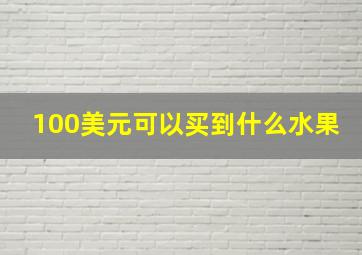 100美元可以买到什么水果